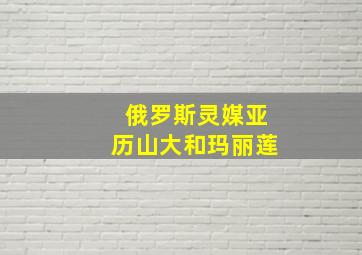 俄罗斯灵媒亚
历山大和玛丽莲